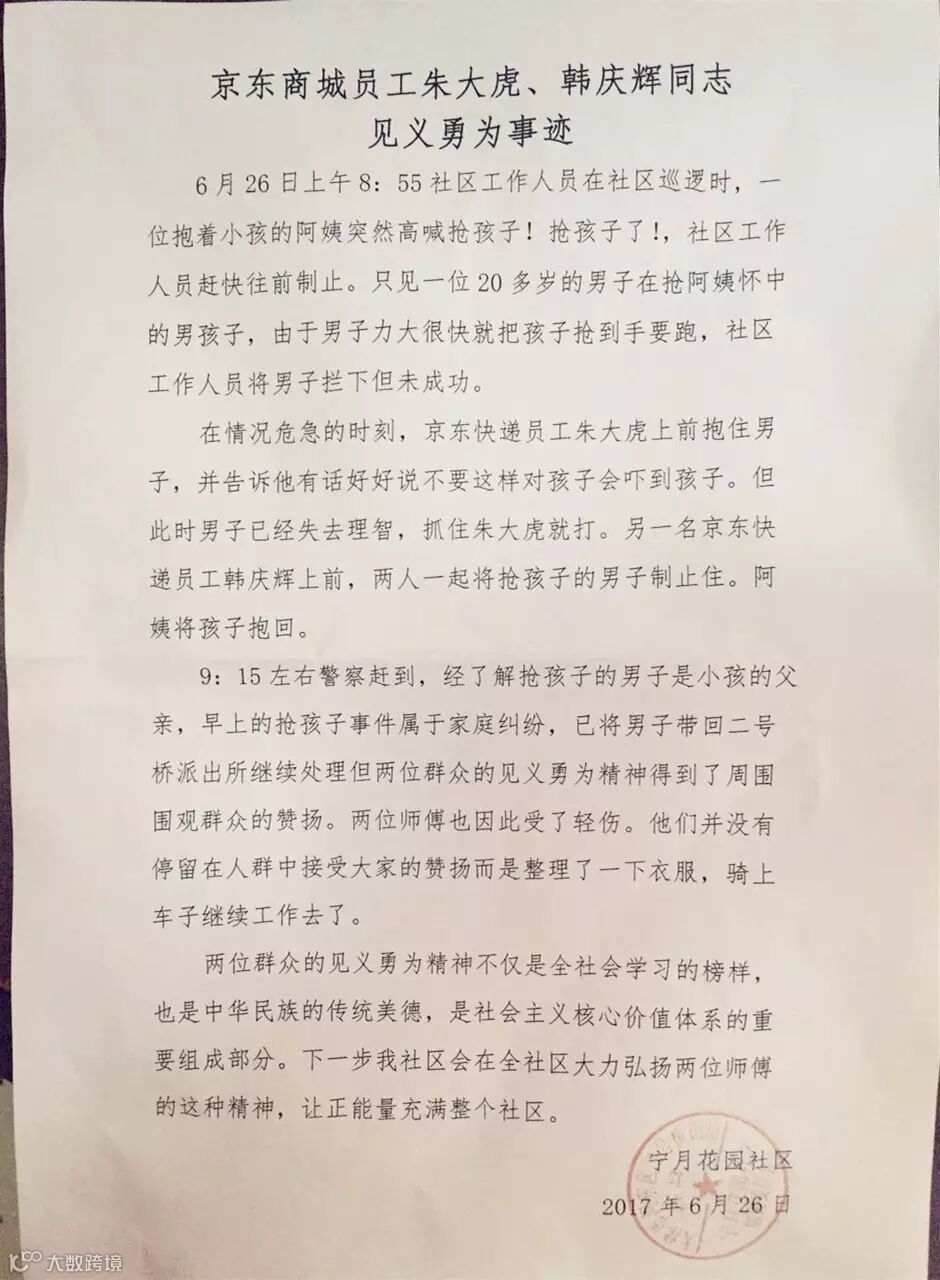 京东商城员工朱大虎、韩庆辉同志
见义勇为事迹

6月26日上午8：55社区工作人员在社区巡逻时，一位抱着小孩的阿姨突然高喊抢孩子！抢孩子了！，社区工作人员赶快往前制止。只见一位20多岁的男子在抢阿姨怀中的男孩子，由于男子力大很快就把孩子抢到手要跑，社区工作人员将男子拦下但未成功。

在情况危急的时刻，京东快递员工朱大虎上前抱住男子，并告诉他有话好好说不要这样对孩子会吓到孩子。但此时男子已经失去理智，抓住朱大虎就打。另一名京东快递员工韩庆辉上前，两人一起将抢孩子的男子制止住。阿姨将孩子抱回。

9：15左右警察赶到，经了解抢孩子的男子是小孩的父亲，早上的抢孩子事件属于家庭纠纷，已将男子带回二号桥派出所继续处理但两位群众的见义勇为精神得到了周围围观群众的赞扬。两位师傅也因此受了轻伤。他们并没有停留在人群中接受大家的赞扬而是整理了一下衣服，骑上车子继续工作去了。

两位群众的见义勇为精神不仅是全社会学习的榜样，也是中华民族的传统美德，是社会主义核心价值体系的重要组成部分。下一步我社区会在全社区大力弘扬两位师傅的这种精神，让正能量充满整个社区。

宁月花园社区
2017年6月26日

大数跨境